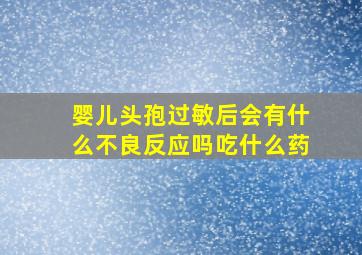 婴儿头孢过敏后会有什么不良反应吗吃什么药